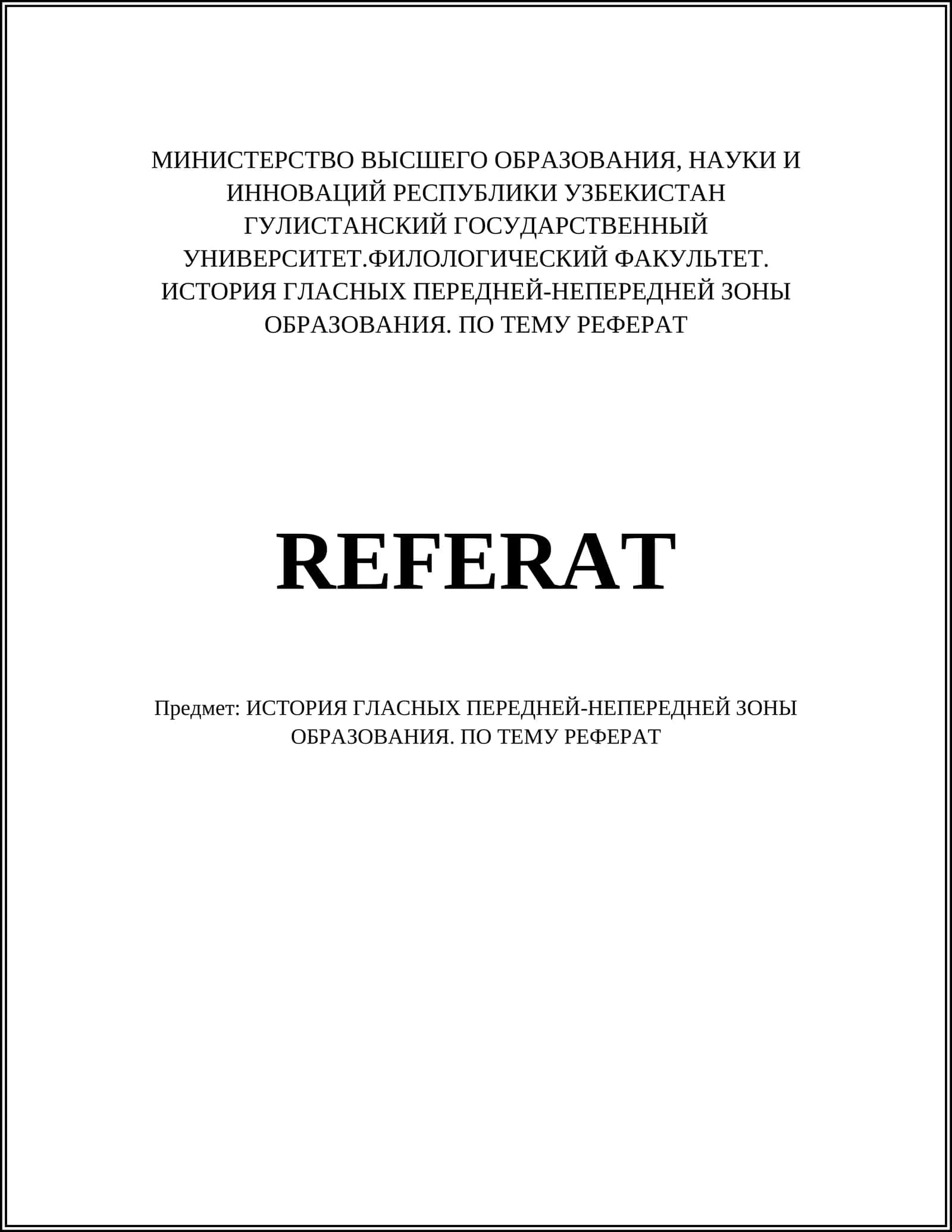 МИНИСТЕРСТВО ВЫСШЕГО ОБРАЗОВАНИЯ, НАУКИ И ИННОВАЦИЙ РЕСПУБЛИКИ УЗБЕКИСТАН ГУЛИСТАНСКИЙ ГОСУДАРСТВЕННЫЙ УНИВЕРСИТЕТ.ФИЛОЛОГИЧЕСКИЙ ФАКУЛЬТЕТ. ИСТОРИЯ ГЛАСНЫХ ПЕРЕДНЕЙ-НЕПЕРЕДНЕЙ ЗОНЫ ОБРАЗОВАНИЯ. ПО ТЕМУ РЕФЕРАТ

REFERAT

Предмет: ИСТОРИЯ ГЛАСНЫХ ПЕРЕДНЕЙ-НЕПЕРЕДНЕЙ ЗОНЫ ОБРАЗОВАНИЯ. ПО ТЕМУ РЕФЕРАТ